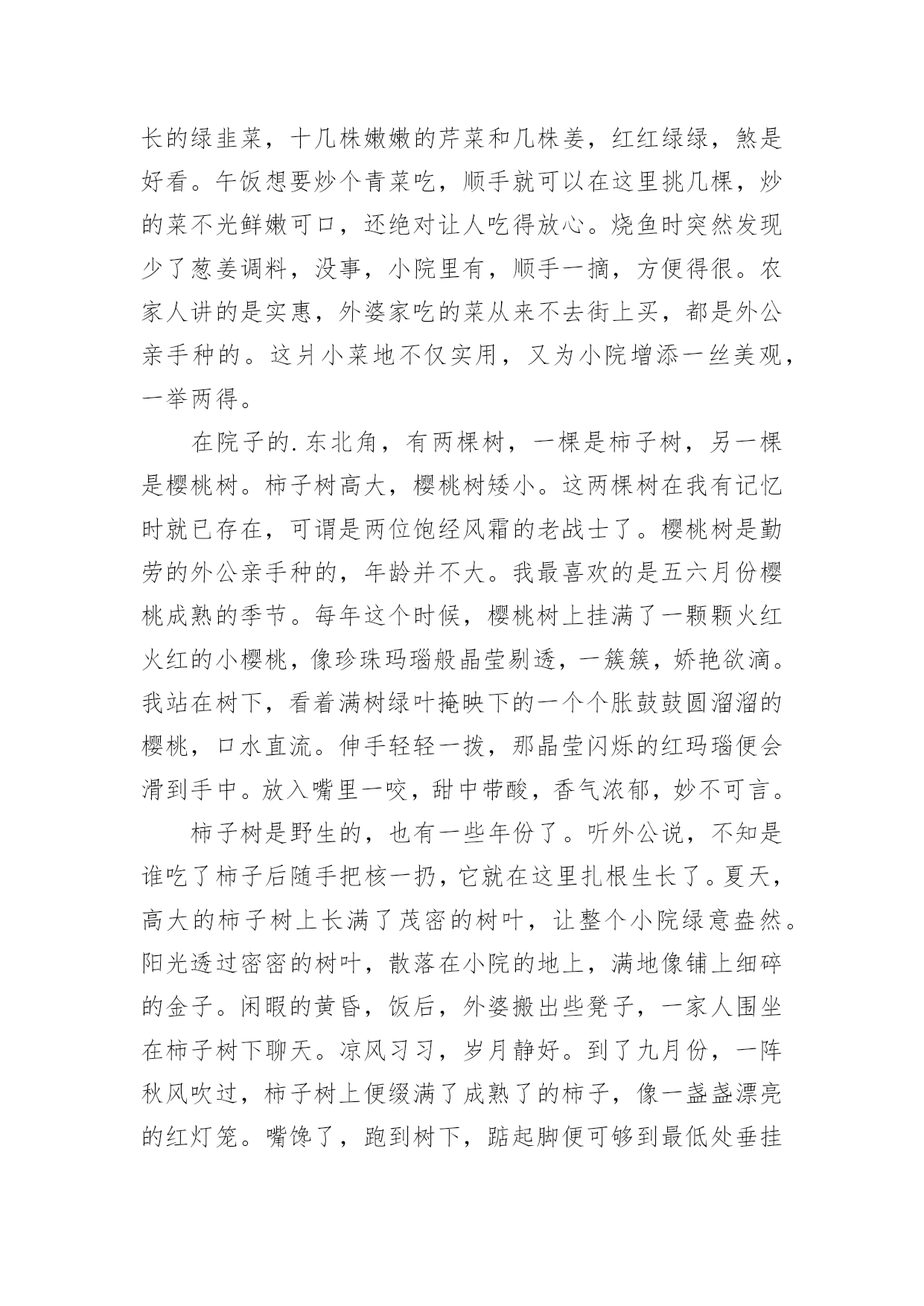 长的绿韭菜，十几株嫩嫩的芹菜和几株姜，红红绿绿，煞是好看。午饭想要炒个青菜吃，顺手就可以在这里挑几棵，炒的菜不光鲜嫩可口，还绝对让人吃得放心。烧鱼时突然发现少了葱姜调料，没事，小院里有，顺手一摘，方便得很。农家人讲的是实惠，外婆家吃的菜从来不去街上买，都是外公亲手种的。这爿小菜地不仅实用，又为小院增添一丝美观，一举两得。

在院子的.东北角，有两棵树，一棵是柿子树，另一棵是樱桃树。柿子树高大，樱桃树矮小。这两棵树在我有记忆时就已存在，可谓是两位饱经风霜的老战士了。樱桃树是勤劳的外公亲手种的，年龄并不大。我最喜欢的是五六月份樱桃成熟的季节。每年这个时候，樱桃树上挂满了一颗颗火红火红的小樱桃，像珍珠玛瑙般晶莹剔透，一簇簇，娇艳欲滴。我站在树下，看着满树绿叶掩映下的一个个胀鼓鼓圆溜溜的樱桃，口水直流。伸手轻轻一拨，那晶莹闪烁的红玛瑙便会滑到手中。放入嘴里一咬，甜中带酸，香气浓郁，妙不可言。

柿子树是野生的，也有一些年份了。听外公说，不知是谁吃了柿子后随手把核一扔，它就在这里扎根生长了。夏天，高大的柿子树上长满了茂密的树叶，让整个小院绿意盎然。阳光透过密密的树叶，散落在小院的地上，满地像铺上细碎的金子。闲暇的黄昏，饭后，外婆搬出些凳子，一家人围坐在柿子树下聊天。凉风习习，岁月静好。到了九月份，一阵秋风吹过，柿子树上便缀满了成熟了的柿子，像一盏盏漂亮的红灯笼。嘴馋了，跑到树下，踮起脚便可够到最低处垂挂